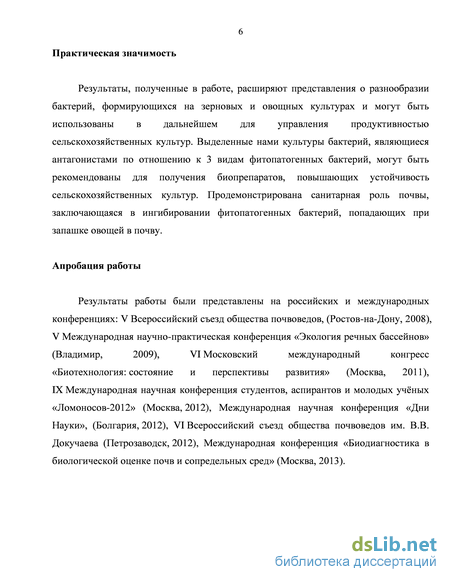 6

Практическая значимость

Результаты, полученные в работе, расширяют представления о разнообразии бактерий, формирующихся на зерновых и овощных культурах и могут быть использованы в дальнейшем для управления продуктивностью сельскохозяйственных культур. Выделенные нами культуры бактерий, являющиеся антагонистами по отношению к 3 видам фитопатогенных бактерий, могут быть рекомендованы для получения биопрепаратов, повышающих устойчивость сельскохозяйственных культур. Продемонстрирована санитарная роль почвы, заключающаяся в ингибировании фитопатогенных бактерий, попадающих при запашке овощей в почву.

Апробация работы

Результаты работы были представлены на российских и международных конференциях: V Всероссийский съезд общества почвоведов, (Ростов-на-Дону, 2008), V Международная научно-практическая конференция «Экология речных бассейнов» (Владимир, 2009), VI Московский международный конгресс «Биотехнология: состояние и перспективы развития» (Москва, 2011), IX Международная научная конференция студентов, аспирантов и молодых учёных «Ломоносов-2012» (Москва, 2012), Международная научная конференция «Дни Науки», (Болгария, 2012), VI Всероссийский съезд общества почвоведов им. В.В. Докучаева (Петрозаводск, 2012), Международная конференция «Биодиагностика в биологической оценке почв и сопредельных сред» (Москва, 2013).

dsLib.net
библиотека диссертаций